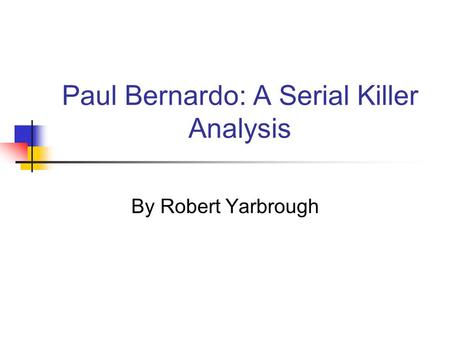 Paul Bernardo: A Serial Killer Analysis

By Robert Yarbrough